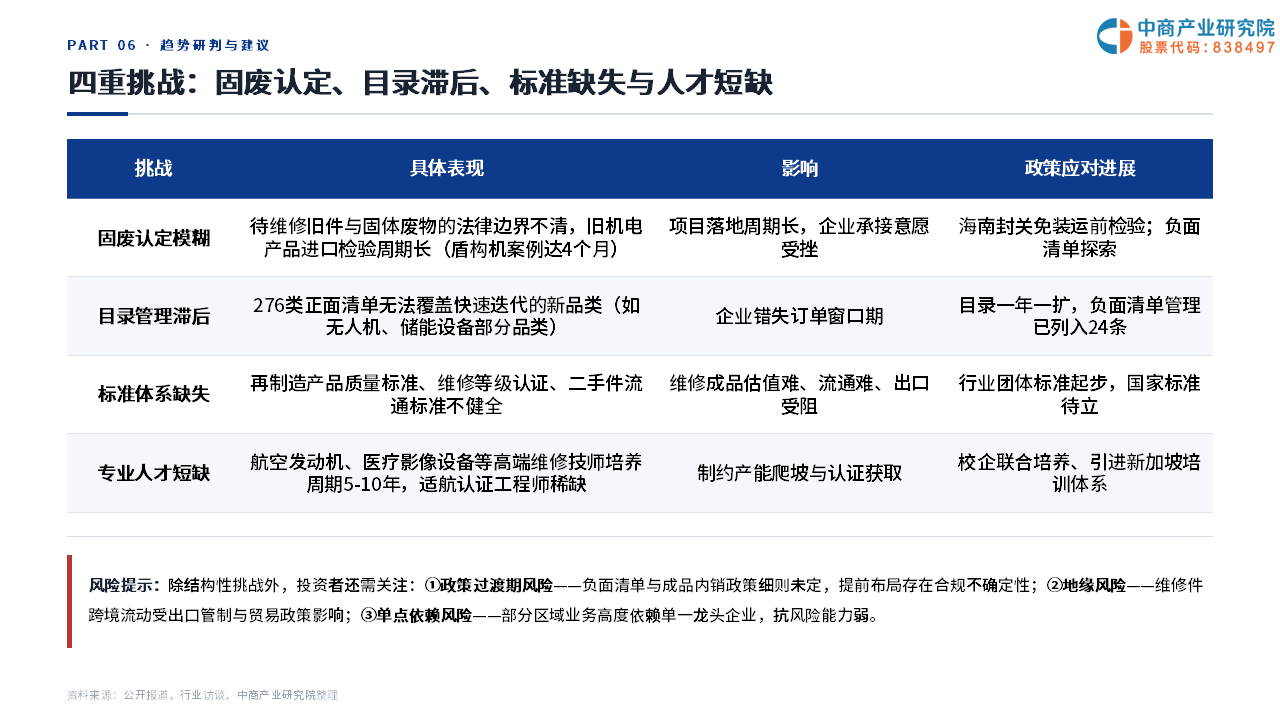 PART 06 · 趋势研判与建议

中商产业研究院
股票代码：838497

四重挑战：固废认定、目录滞后、标准缺失与人才短缺

| 挑战 | 具体表现 | 影响 | 政策应对进展 |
|---|---|---|---|
| 固废认定模糊 | 待维修旧件与固体废物的法律边界不清，旧机电产品进口检验周期长（盾构机案例达4个月） | 项目落地周期长，企业承接意愿受挫 | 海南封关免装运前检验；负面清单探索 |
| 目录管理滞后 | 276类正面清单无法覆盖快速迭代的新品类（如无人机、储能设备部分品类） | 企业错失订单窗口期 | 目录一年一扩，负面清单管理已列入24条 |
| 标准体系缺失 | 再制造产品质量标准、维修等级认证、二手件流通标准不健全 | 维修成品估值难、流通难、出口受阻 | 行业团体标准起步，国家标准待立 |
| 专业人才短缺 | 航空发动机、医疗影像设备等高端维修技师培养周期5-10年，适航认证工程师稀缺 | 制约产能爬坡与认证获取 | 校企联合培养、引进新加坡培训体系 |

风险提示：除结构性挑战外，投资者还需关注：①政策过渡期风险——负面清单与成品内销政策细则未定，提前布局存在合规不确定性；②地缘风险——维修件跨境流动受出口管制与贸易政策影响；③单点依赖风险——部分区域业务高度依赖单一龙头企业，抗风险能力弱。

资料来源：公开报道、行业访谈、中商产业研究院整理